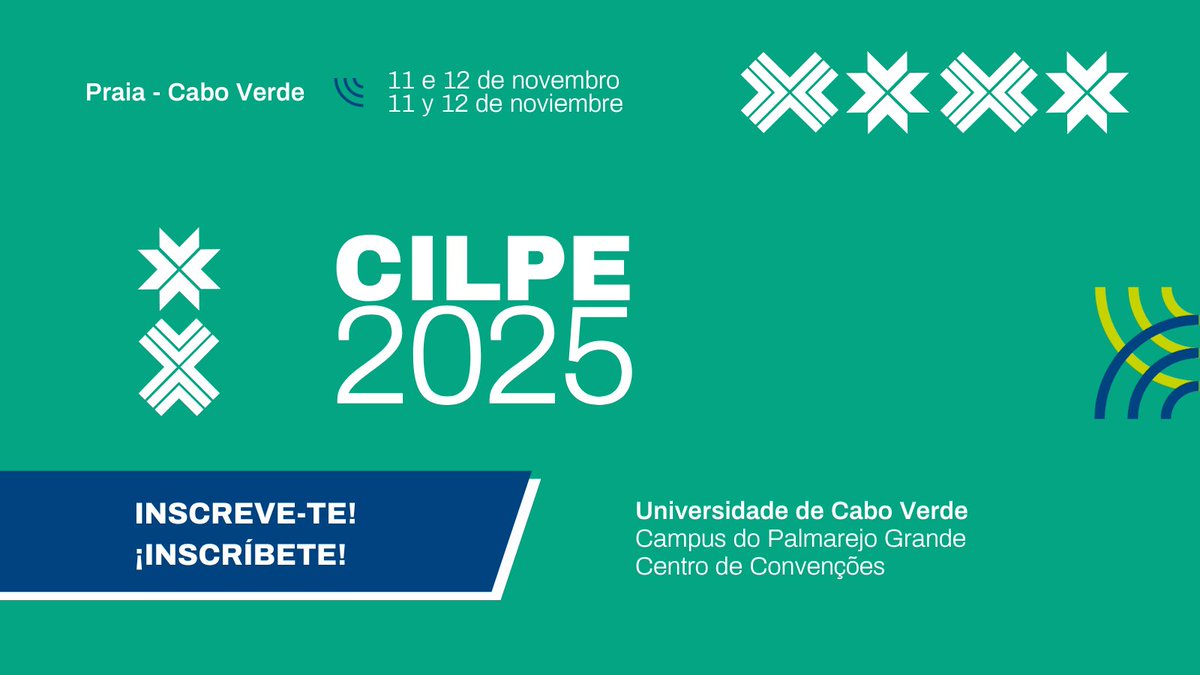 Praia - Cabo Verde

11 e 12 de novembro
11 y 12 de noviembre

CILPE
2025

INSCREVE-TE!
¡INSCRÍBETE!

Universidade de Cabo Verde
Campus do Palmarejo Grande
Centro de Convenções